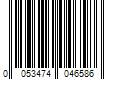 0 053474 046586